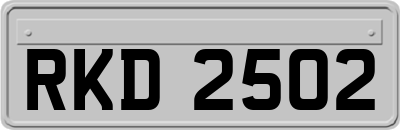 RKD 2502